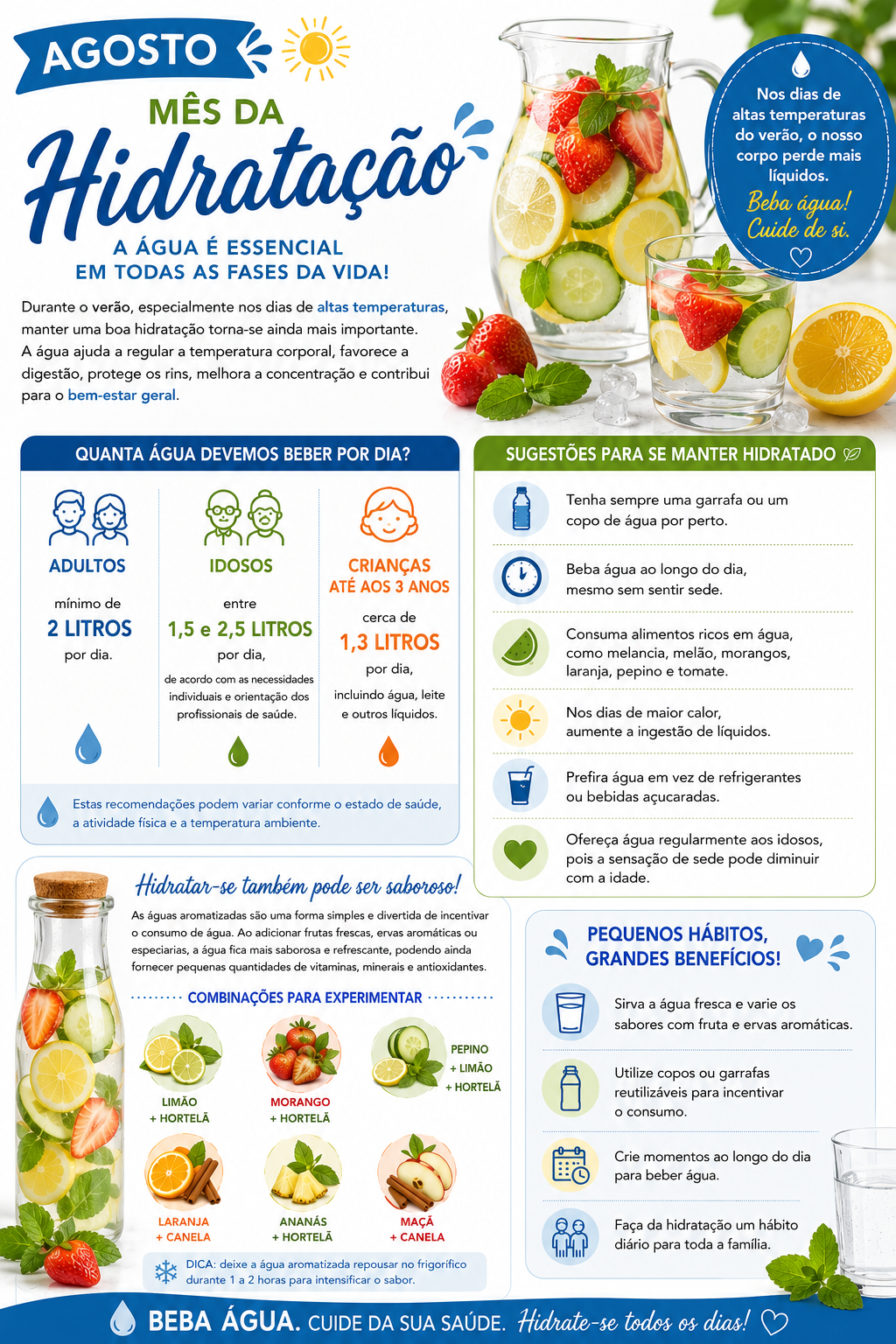 AGOSTO

MÊS DA
Hidratação

A ÁGUA É ESSENCIAL
EM TODAS AS FASES DA VIDA!

Nos dias de altas temperaturas do verão, o nosso corpo perde mais líquidos.
Beba água!
Cuide de si.

Durante o verão, especialmente nos dias de altas temperaturas, manter uma boa hidratação torna-se ainda mais importante. A água ajuda a regular a temperatura corporal, favorece a digestão, protege os rins, melhora a concentração e contribui para o bem-estar geral.

QUANTA ÁGUA DEVEMOS BEBER POR DIA?

ADULTOS
mínimo de
2 LITROS
por dia.

IDOSOS
entre
1,5 e 2,5 LITROS
por dia,
de acordo com as necessidades individuais e orientação dos profissionais de saúde.

CRIANÇAS
ATÉ AOS 3 ANOS
cerca de
1,3 LITROS
por dia,
incluindo água, leite e outros líquidos.

Estas recomendações podem variar conforme o estado de saúde, a atividade física e a temperatura ambiente.

SUGESTÕES PARA SE MANTER HIDRATADO

Tenha sempre uma garrafa ou um copo de água por perto.

Beba água ao longo do dia, mesmo sem sentir sede.

Consuma alimentos ricos em água, como melancia, melão, morangos, laranja, pepino e tomate.

Nos dias de maior calor, aumente a ingestão de líquidos.

Prefira água em vez de refrigerantes ou bebidas açucaradas.

Ofereça água regularmente aos idosos, pois a sensação de sede pode diminuir com a idade.

Hidratar-se também pode ser saboroso!

As águas aromatizadas são uma forma simples e divertida de incentivar o consumo de água. Ao adicionar frutas frescas, ervas aromáticas ou especiarias, a água fica mais saborosa e refrescante, podendo ainda fornecer pequenas quantidades de vitaminas, minerais e antioxidantes.

COMBINAÇÕES PARA EXPERIMENTAR

LIMÃO + HORTELÃ

MORANGO + HORTELÃ

PEPINO + LIMÃO + HORTELÃ

LARANJA + CANELA

ANANÁS + HORTELÃ

MAÇÃ + CANELA

DICA: deixe a água aromatizada repousar no frigorífico durante 1 a 2 horas para intensificar o sabor.

PEQUENOS HÁBITOS, GRANDES BENEFÍCIOS!

Sirva a água fresca e varie os sabores com fruta e ervas aromáticas.

Utilize copos ou garrafas reutilizáveis para incentivar o consumo.

Crie momentos ao longo do dia para beber água.

Faça da hidratação um hábito diário para toda a família.

BEBA ÁGUA. CUIDE DA SUA SAÚDE. Hidrate-se todos os dias!